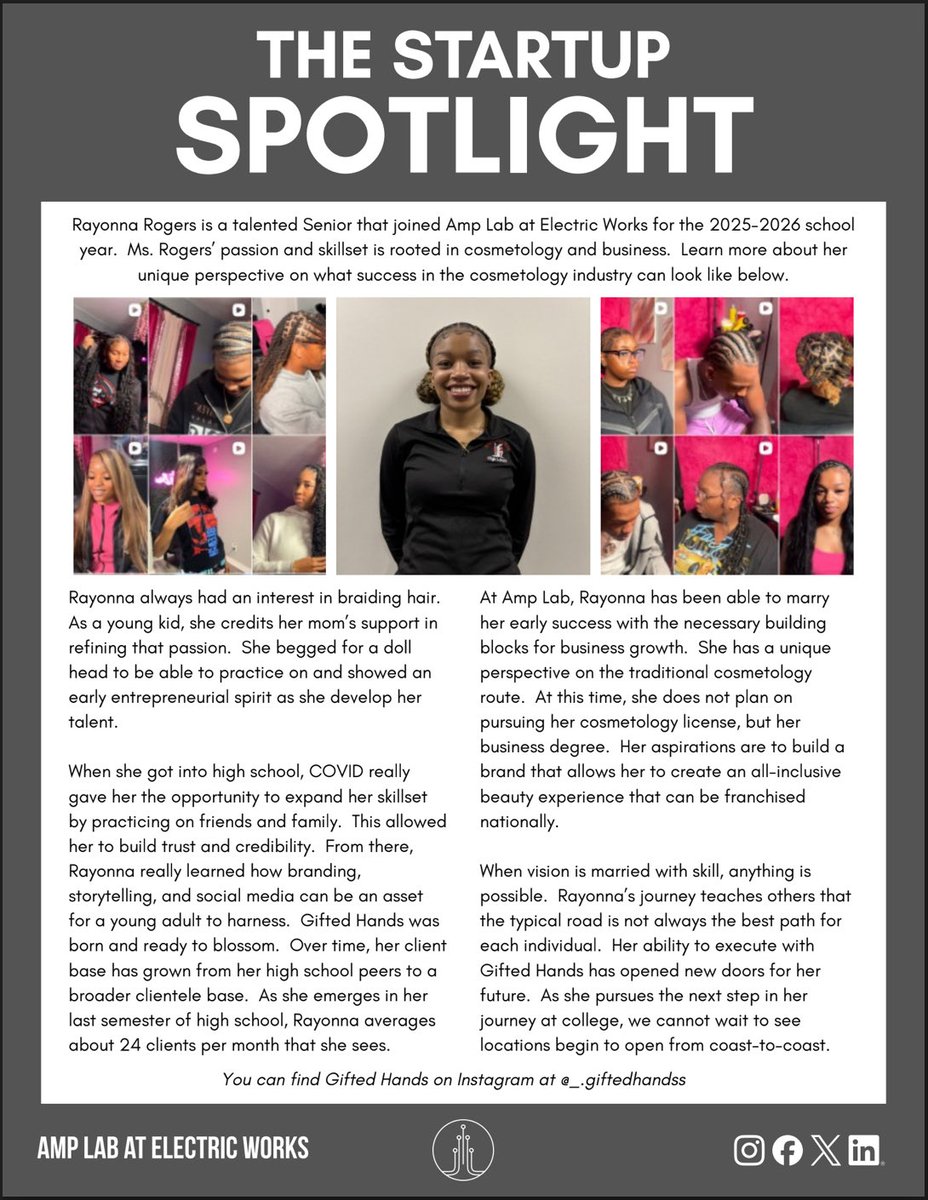 THE STARTUP SPOTLIGHT

Rayonna Rogers is a talented Senior that joined Amp Lab at Electric Works for the 2025-2026 school year. Ms. Rogers' passion and skillset is rooted in cosmetology and business. Learn more about her unique perspective on what success in the cosmetology industry can look like below.

Rayonna always had an interest in braiding hair. As a young kid, she credits her mom's support in refining that passion. She begged for a doll head to be able to practice on and showed an early entrepreneurial spirit as she develop her talent.

When she got into high school, COVID really gave her the opportunity to expand her skillset by practicing on friends and family. This allowed her to build trust and credibility. From there, Rayonna really learned how branding, storytelling, and social media can be an asset for a young adult to harness. Gifted Hands was born and ready to blossom. Over time, her client base has grown from her high school peers to a broader clientele base. As she emerges in her last semester of high school, Rayonna averages about 24 clients per month that she sees.

At Amp Lab, Rayonna has been able to marry her early success with the necessary building blocks for business growth. She has a unique perspective on the traditional cosmetology route. At this time, she does not plan on pursuing her cosmetology license, but her business degree. Her aspirations are to build a brand that allows her to create an all-inclusive beauty experience that can be franchised nationally.

When vision is married with skill, anything is possible. Rayonna's journey teaches others that the typical road is not always the best path for each individual. Her ability to execute with Gifted Hands has opened new doors for her future. As she pursues the next step in her journey at college, we cannot wait to see locations begin to open from coast-to-coast.

You can find Gifted Hands on Instagram at @_.giftedhandss

AMP LAB AT ELECTRIC WORKS